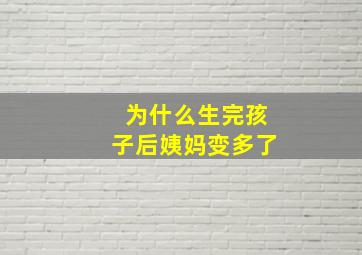 为什么生完孩子后姨妈变多了